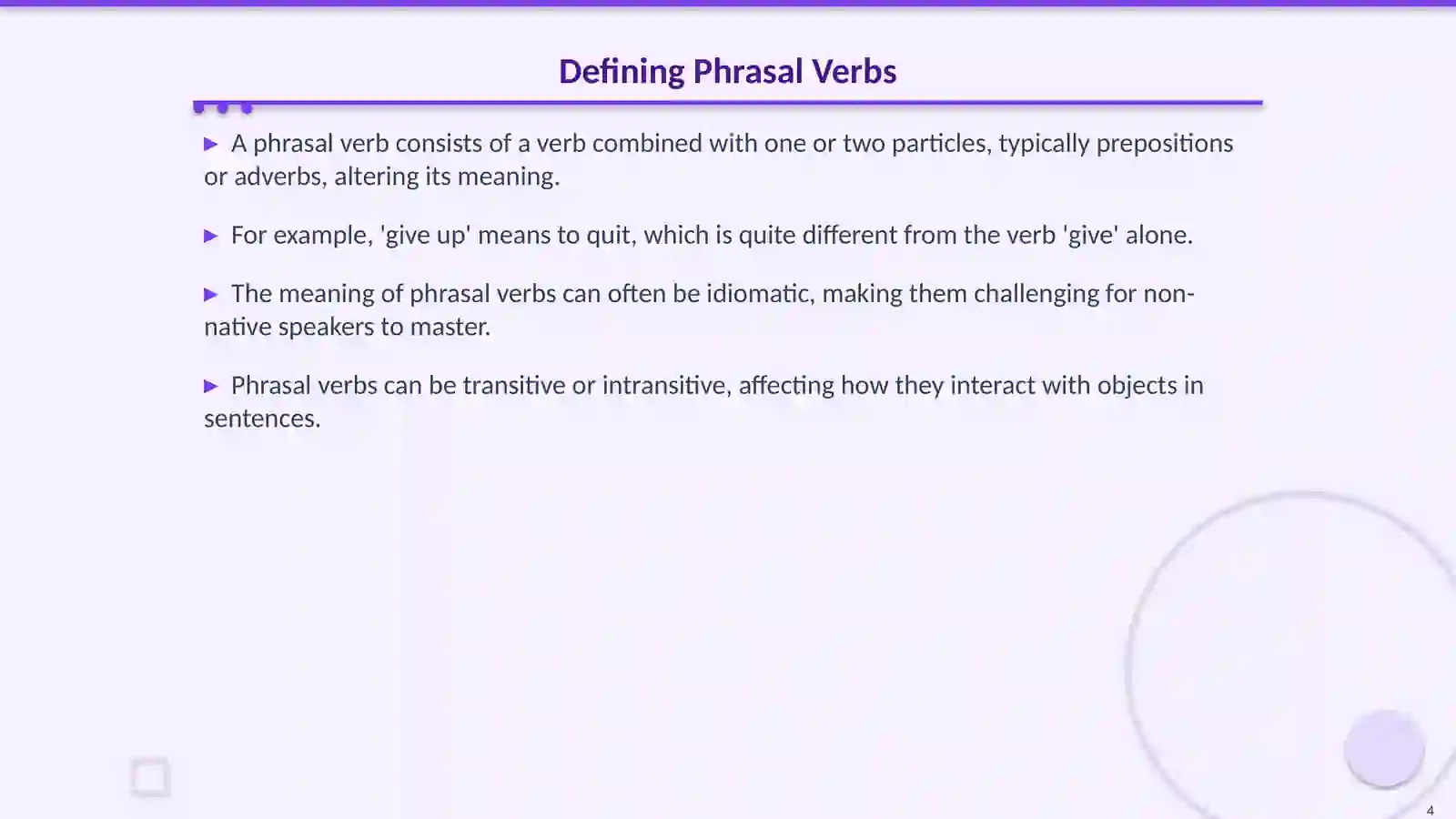 Defining Phrasal Verbs

▶ A phrasal verb consists of a verb combined with one or two particles, typically prepositions or adverbs, altering its meaning.

▶ For example, 'give up' means to quit, which is quite different from the verb 'give' alone.

▶ The meaning of phrasal verbs can often be idiomatic, making them challenging for non-native speakers to master.

▶ Phrasal verbs can be transitive or intransitive, affecting how they interact with objects in sentences.

4